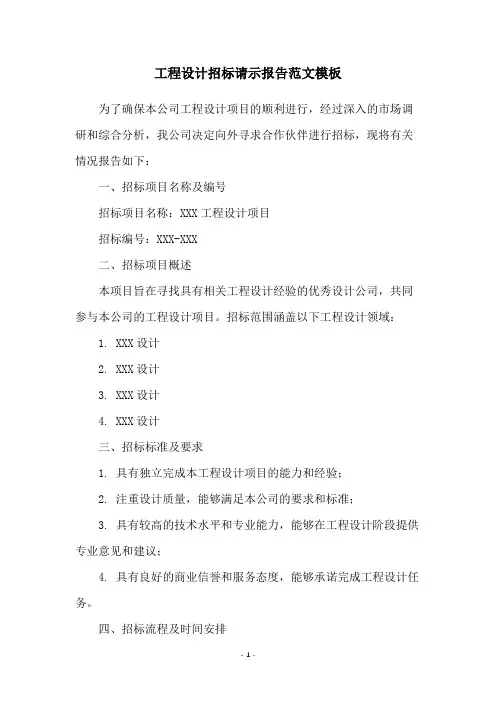 工程设计招标请示报告范文模板

为了确保本公司工程设计项目的顺利进行，经过深入的市场调研和综合分析，我公司决定向外寻求合作伙伴进行招标，现将有关情况报告如下：

一、招标项目名称及编号

招标项目名称：XXX 工程设计项目

招标编号：XXX-XXX

二、招标项目概述

本项目旨在寻找具有相关工程设计经验的优秀设计公司，共同参与本公司的工程设计项目。招标范围涵盖以下工程设计领域：

1. XXX 设计

2. XXX 设计

3. XXX 设计

4. XXX 设计

三、招标标准及要求

1. 具有独立完成本工程设计项目的能力和经验；

2. 注重设计质量，能够满足本公司的要求和标准；

3. 具有较高的技术水平和专业能力，能够在工程设计阶段提供专业意见和建议；

4. 具有良好的商业信誉和服务态度，能够承诺完成工程设计任务。

四、招标流程及时间安排

- 1 -